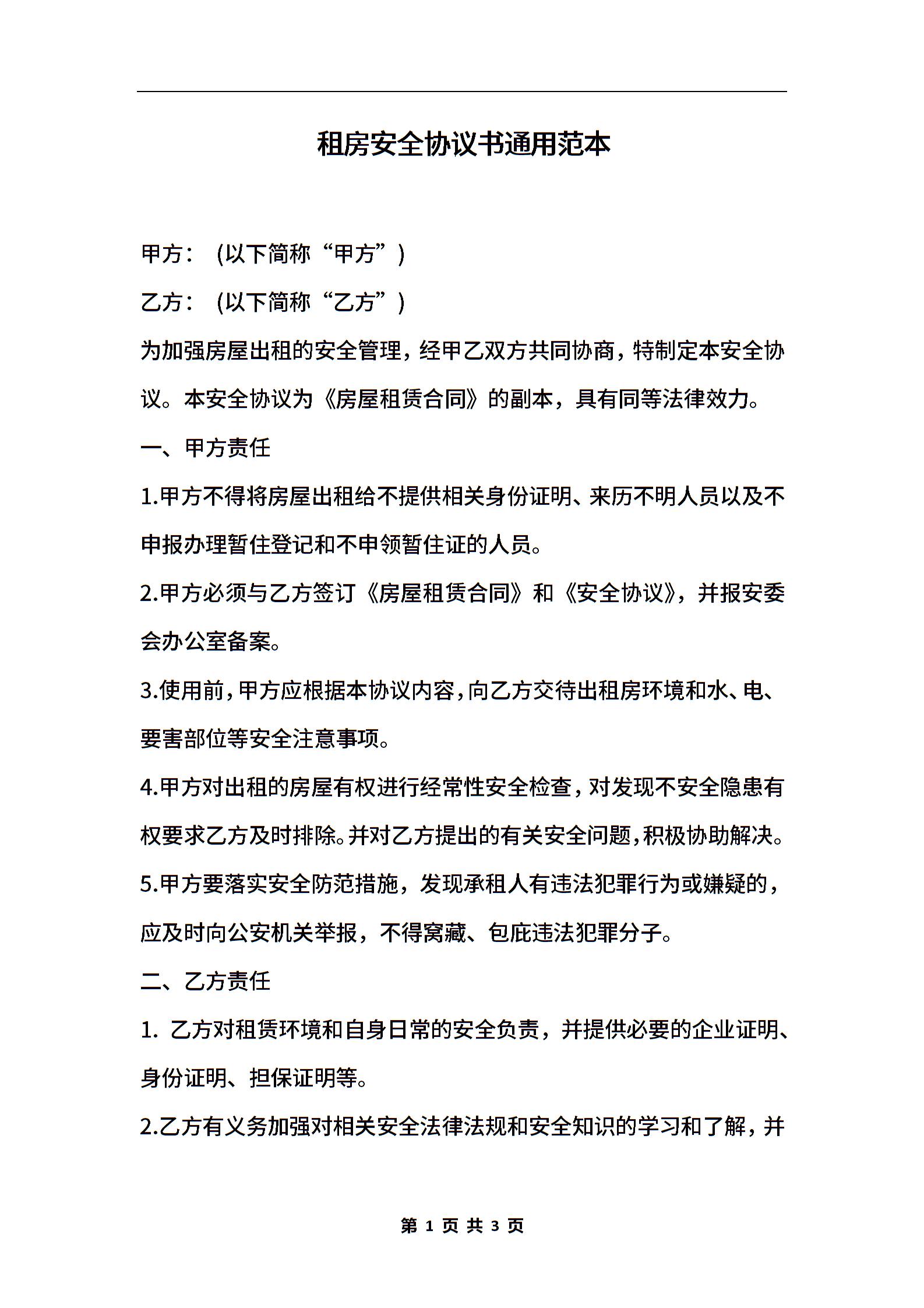 租房安全协议书通用范本

甲方：（以下简称“甲方”）

乙方：（以下简称“乙方”）

为加强房屋出租的安全管理，经甲乙双方共同协商，特制定本安全协议。本安全协议为《房屋租赁合同》的副本，具有同等法律效力。

一、甲方责任

1.甲方不得将房屋出租给不提供相关身份证明、来历不明人员以及不申报办理暂住登记和不申领暂住证的人员。

2.甲方必须与乙方签订《房屋租赁合同》和《安全协议》，并报安委会办公室备案。

3.使用前，甲方应根据本协议内容，向乙方交待出租房环境和水、电、要害部位等安全注意事项。

4.甲方对出租的房屋有权进行经常性安全检查，对发现不安全隐患有权要求乙方及时排除。并对乙方提出的有关安全问题，积极协助解决。

5.甲方要落实安全防范措施，发现承租人有违法犯罪行为或嫌疑的，应及时向公安机关举报，不得窝藏、包庇违法犯罪分子。

二、乙方责任

1. 乙方对租赁环境和自身日常的安全负责，并提供必要的企业证明、身份证明、担保证明等。

2.乙方有义务加强对相关安全法律法规和安全知识的学习和了解，并

第 1 页 共 3 页